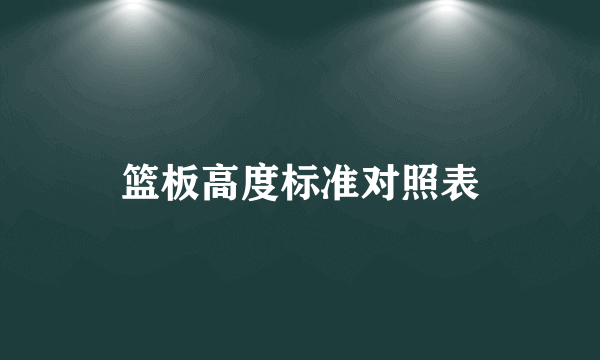 篮板高度标准对照表